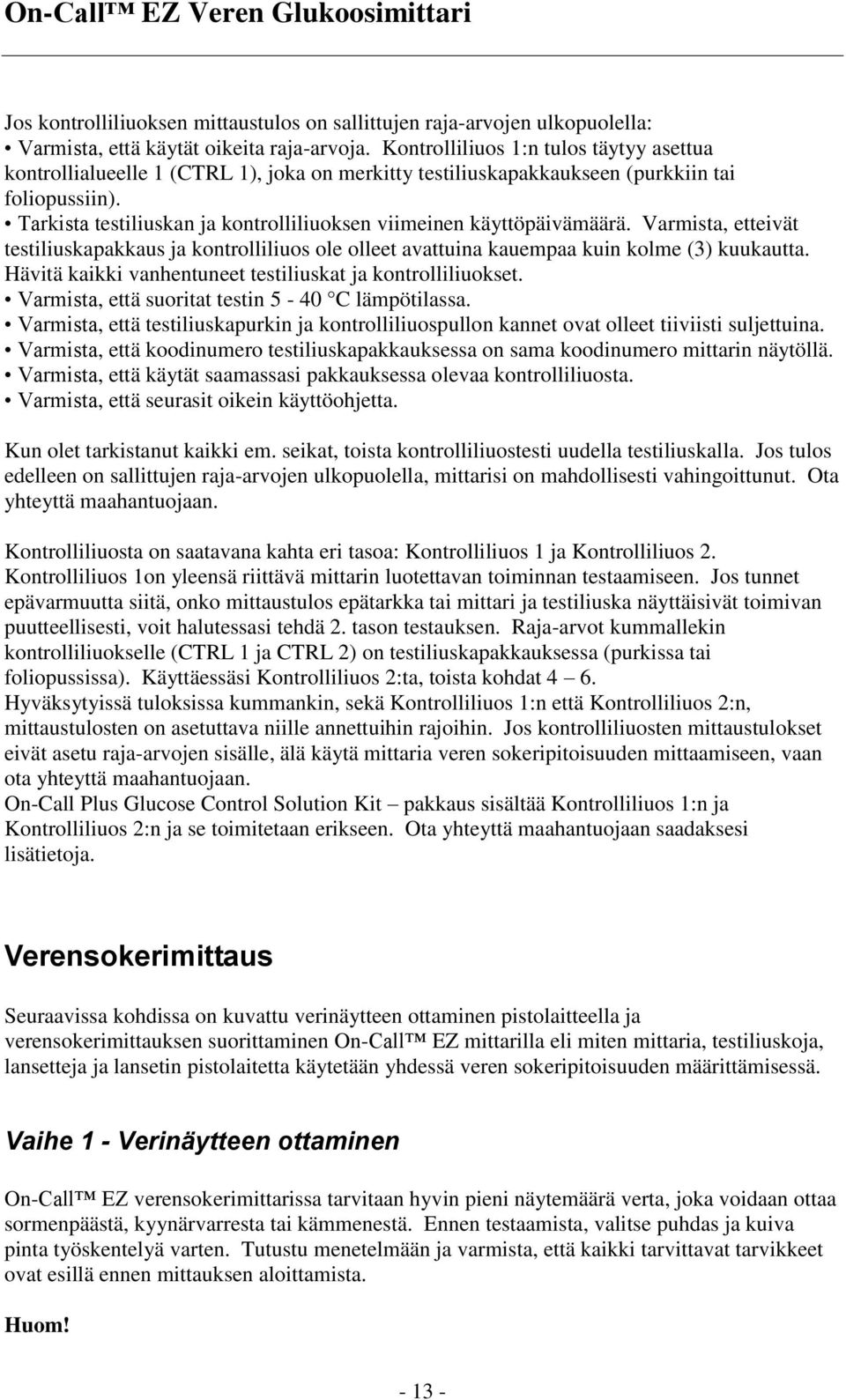 On-Call™ EZ Veren Glukoosimittari

Jos kontrolliliuoksen mittaustulos on sallittujen raja-arvojen ulkopuolella:
• Varmista, että käytät oikeita raja-arvoja. Kontrolliliuos 1:n tulos täytyy asettua kontrollialueelle 1 (CTRL 1), joka on merkitty testiliuskapakkaukseen (purkkiin tai foliopussiin).
• Tarkista testiliuskan ja kontrolliliuoksen viimeinen käyttöpäivämäärä. Varmista, etteivät testiliuskapakkaus ja kontrolliliuos ole olleet avattuina kauempaa kuin kolme (3) kuukautta. Hävitä kaikki vanhentuneet testiliuskat ja kontrolliliuokset.
• Varmista, että suoritat testin 5 - 40 °C lämpötilassa.
• Varmista, että testiliuskapurkin ja kontrolliliuospullon kannet ovat olleet tiiviisti suljettuina.
• Varmista, että koodinumero testiliuskapakkauksessa on sama koodinumero mittarin näytöllä.
• Varmista, että käytät saamassasi pakkauksessa olevaa kontrolliliuosta.
• Varmista, että seurasit oikein käyttöohjetta.

Kun olet tarkistanut kaikki em. seikat, toista kontrolliliuostesti uudella testiliuskalla. Jos tulos edelleen on sallittujen raja-arvojen ulkopuolella, mittarisi on mahdollisesti vahingoittunut. Ota yhteyttä maahantuojaan.

Kontrolliliuosta on saatavana kahta eri tasoa: Kontrolliliuos 1 ja Kontrolliliuos 2. Kontrolliliuos 1on yleensä riittävä mittarin luotettavan toiminnan testaamiseen. Jos tunnet epävarmuutta siitä, onko mittaustulos epätarkka tai mittari ja testiliuska näyttäisivät toimivan puutteellisesti, voit halutessasi tehdä 2. tason testauksen. Raja-arvot kummallekin kontrolliliuokselle (CTRL 1 ja CTRL 2) on testiliuskapakkauksessa (purkissa tai foliopussissa). Käyttäessäsi Kontrolliliuos 2:ta, toista kohdat 4 – 6. Hyväksytyissä tuloksissa kummankin, sekä Kontrolliliuos 1:n että Kontrolliliuos 2:n, mittaustulosten on asetuttava niille annettuihin rajoihin. Jos kontrolliliuosten mittaustulokset eivät asetu raja-arvojen sisälle, älä käytä mittaria veren sokeripitoisuuden mittaamiseen, vaan ota yhteyttä maahantuojaan.
On-Call Plus Glucose Control Solution Kit – pakkaus sisältää Kontrolliliuos 1:n ja Kontrolliliuos 2:n ja se toimitetaan erikseen. Ota yhteyttä maahantuojaan saadaksesi lisätietoja.

Verensokerimittaus

Seuraavissa kohdissa on kuvattu verinäytteen ottaminen pistolaitteella ja verensokerimittauksen suorittaminen On-Call™ EZ mittarilla eli miten mittaria, testiliuskoja, lansetteja ja lansetin pistolaitetta käytetään yhdessä veren sokeripitoisuuden määrittämisessä.

Vaihe 1 - Verinäytteen ottaminen

On-Call™ EZ verensokerimittarissa tarvitaan hyvin pieni näytemäärä verta, joka voidaan ottaa sormenpäästä, kyynärvarresta tai kämmenestä. Ennen testaamista, valitse puhdas ja kuiva pinta työskentelyä varten. Tutustu menetelmään ja varmista, että kaikki tarvittavat tarvikkeet ovat esillä ennen mittauksen aloittamista.

Huom!

- 13 -